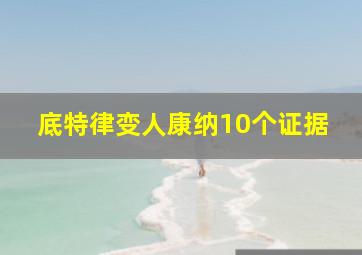 底特律变人康纳10个证据